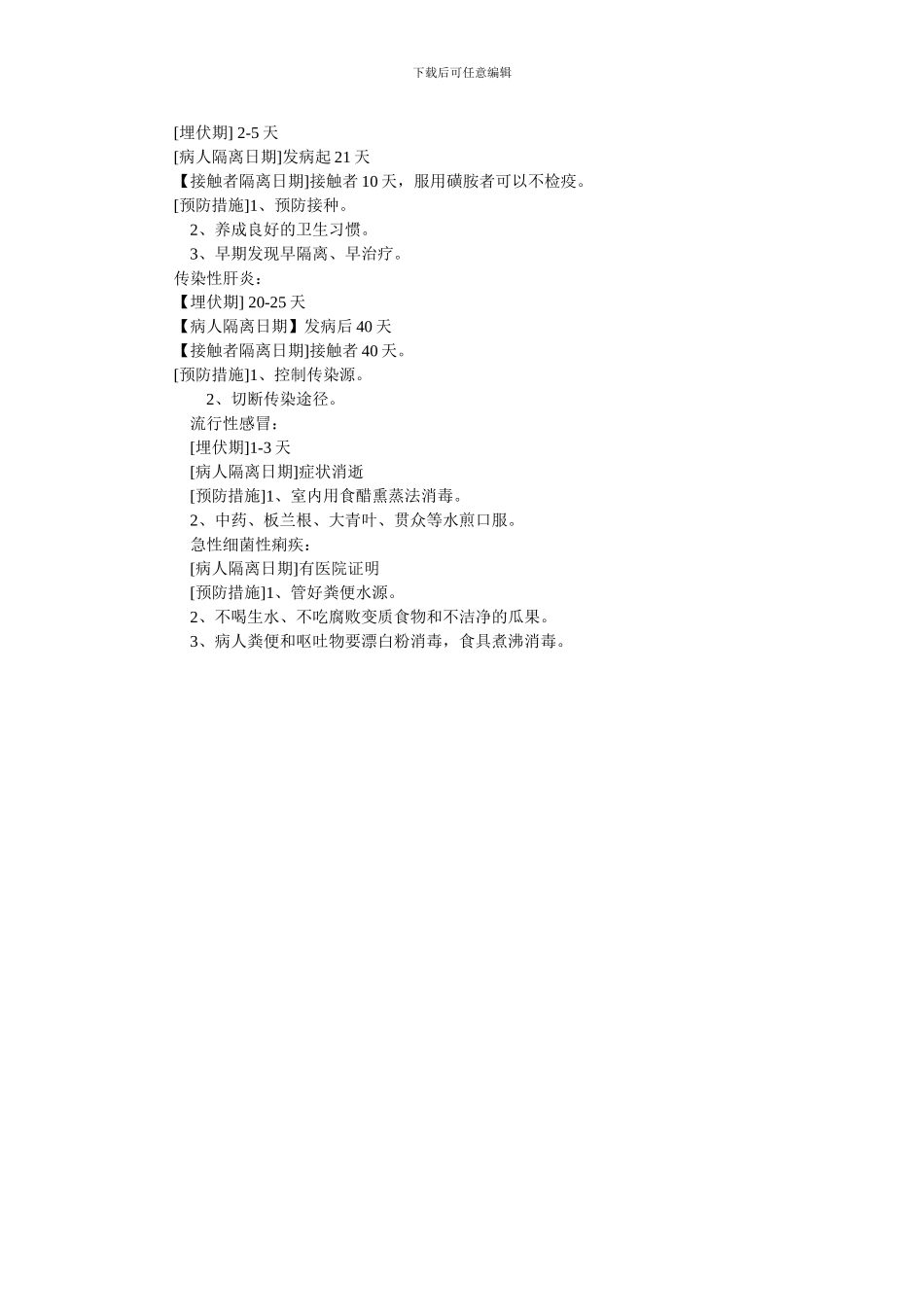 下载后可任意编辑

[埋伏期] 2-5 天

[病人隔离日期]发病起 21 天

【接触者隔离日期]接触者 10 天，服用磺胺者可以不检疫。

[预防措施]1、预防接种。

2、养成良好的卫生习惯。

3、早期发现早隔离、早治疗。

传染性肝炎：

【埋伏期] 20-25 天

【病人隔离日期】发病后 40 天

【接触者隔离日期]接触者 40 天。

[预防措施]1、控制传染源。

2、切断传染途径。

流行性感冒：

[埋伏期]1-3 天

[病人隔离日期]症状消逝

[预防措施]1、室内用食醋熏蒸法消毒。

2、中药、板兰根、大青叶、贯众等水煎口服。

急性细菌性痢疾：

[病人隔离日期]有医院证明

[预防措施]1、管好粪便水源。

2、不喝生水、不吃腐败变质食物和不洁净的瓜果。

3、病人粪便和呕吐物要漂白粉消毒，食具煮沸消毒。